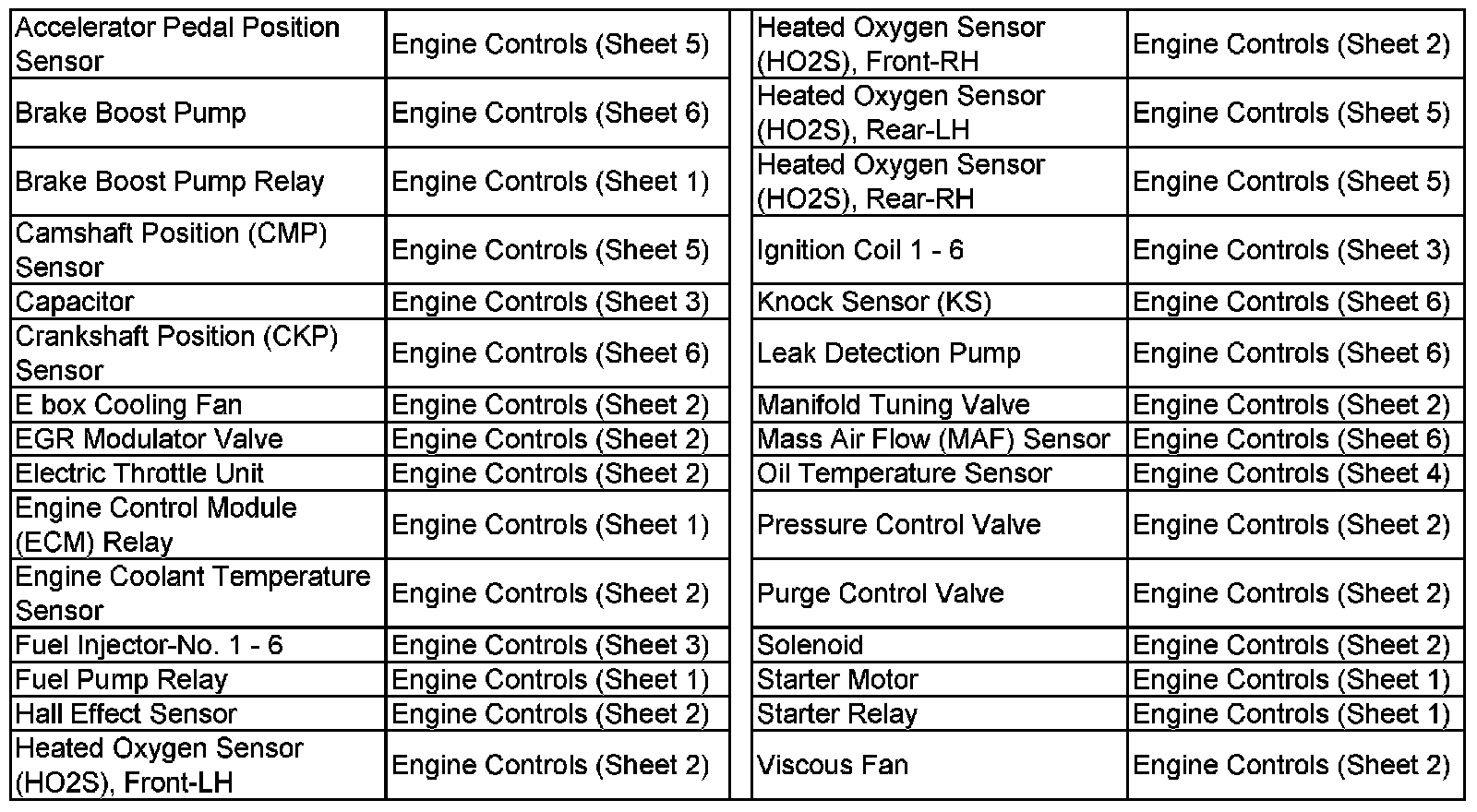 | Accelerator Pedal Position Sensor | Engine Controls (Sheet 5) |
|---|---|
| Brake Boost Pump | Engine Controls (Sheet 6) |
| Brake Boost Pump Relay | Engine Controls (Sheet 1) |
| Camshaft Position (CMP) Sensor | Engine Controls (Sheet 5) |
| Capacitor | Engine Controls (Sheet 3) |
| Crankshaft Position (CKP) Sensor | Engine Controls (Sheet 6) |
| E box Cooling Fan | Engine Controls (Sheet 2) |
| EGR Modulator Valve | Engine Controls (Sheet 2) |
| Electric Throttle Unit | Engine Controls (Sheet 2) |
| Engine Control Module (ECM) Relay | Engine Controls (Sheet 1) |
| Engine Coolant Temperature Sensor | Engine Controls (Sheet 2) |
| Fuel Injector-No. 1 - 6 | Engine Controls (Sheet 3) |
| Fuel Pump Relay | Engine Controls (Sheet 1) |
| Hall Effect Sensor | Engine Controls (Sheet 2) |
| Heated Oxygen Sensor (HO2S), Front-LH | Engine Controls (Sheet 2) |

| Heated Oxygen Sensor (HO2S), Front-RH | Engine Controls (Sheet 2) |
|---|---|
| Heated Oxygen Sensor (HO2S), Rear-LH | Engine Controls (Sheet 5) |
| Heated Oxygen Sensor (HO2S), Rear-RH | Engine Controls (Sheet 5) |
| Ignition Coil 1 - 6 | Engine Controls (Sheet 3) |
| Knock Sensor (KS) | Engine Controls (Sheet 6) |
| Leak Detection Pump | Engine Controls (Sheet 6) |
| Manifold Tuning Valve | Engine Controls (Sheet 2) |
| Mass Air Flow (MAF) Sensor | Engine Controls (Sheet 6) |
| Oil Temperature Sensor | Engine Controls (Sheet 4) |
| Pressure Control Valve | Engine Controls (Sheet 2) |
| Purge Control Valve | Engine Controls (Sheet 2) |
| Solenoid | Engine Controls (Sheet 2) |
| Starter Motor | Engine Controls (Sheet 1) |
| Starter Relay | Engine Controls (Sheet 1) |
| Viscous Fan | Engine Controls (Sheet 2) |